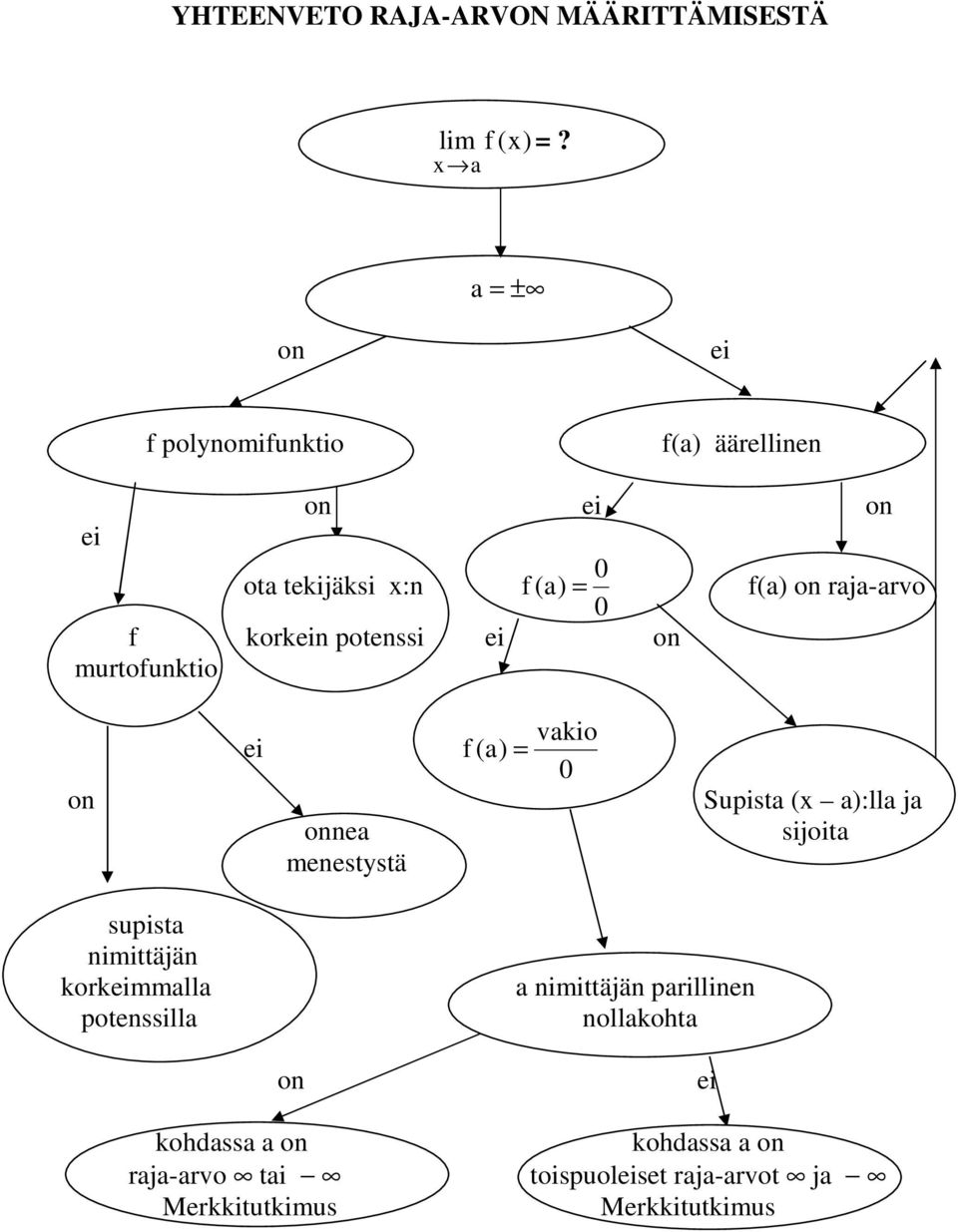 YHTEENVETO RAJA-ARVON MÄÄRITTÄMISESTÄ

$\lim_{x \to a} f(x) = ?$

$a = \pm\infty$

on

ei

f polynomifunktio

f(a) äärellinen

ei

on

ei

on

ota tekijäksi x:n korkein potenssi

$f(a) = \frac{0}{0}$

f(a) on raja-arvo

f murtofunktio

ei

on

ei

$f(a) = \frac{\text{vakio}}{0}$

on

onnea menestystä

Supista (x – a):lla ja sijoita

supista nimittäjän korkeimmalla potenssilla

a nimittäjän parillinen nollakohta

on

ei

kohdassa a on raja-arvo $\infty$ tai $-\infty$ Merkkitutkimus

kohdassa a on toispuoleiset raja-arvot $\infty$ ja $-\infty$ Merkkitutkimus